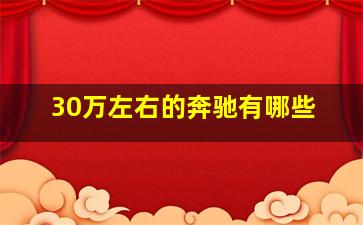 30万左右的奔驰有哪些